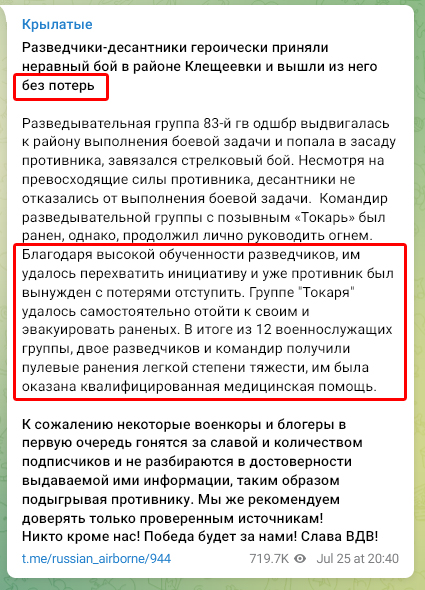 Крылатые

Разведчики-десантники героически приняли неравный бой в районе Клещеевки и вышли из него без потерь

Разведывательная группа 83-й гв одшбр выдвигалась к району выполнения боевой задачи и попала в засаду противника, завязался стрелковый бой. Несмотря на превосходящие силы противника, десантники не отказались от выполнения боевой задачи.  Командир разведывательной группы с позывным «Токарь» был ранен, однако, продолжил лично руководить огнем.
Благодаря высокой обученности разведчиков, им удалось перехватить инициативу и уже противник был вынужден с потерями отступить. Группе "Токаря" удалось самостоятельно отойти к своим и эвакуировать раненых. В итоге из 12 военнослужащих группы, двое разведчиков и командир получили пулевые ранения легкой степени тяжести, им была оказана квалифицированная медицинская помощь.

К сожалению некоторые военкоры и блогеры в первую очередь гонятся за славой и количеством подписчиков и не разбираются в достоверности выдаваемой ими информации, таким образом подыгрывая противнику. Мы же рекомендуем доверять только проверенным источникам!
Никто кроме нас! Победа будет за нами! Слава ВДВ!

t.me/russian_airborne/944 719.7K Jul 25 at 20:40